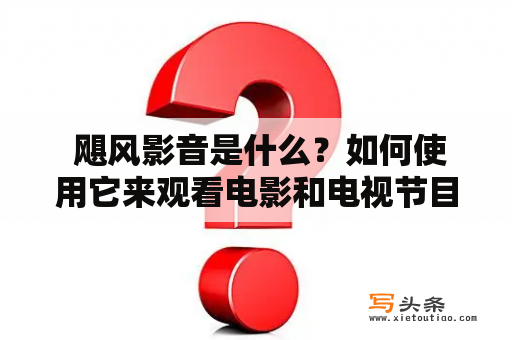 飓风影音是什么？如何使用它来观看电影和电视节目

写头条
www.xietoutiao.com